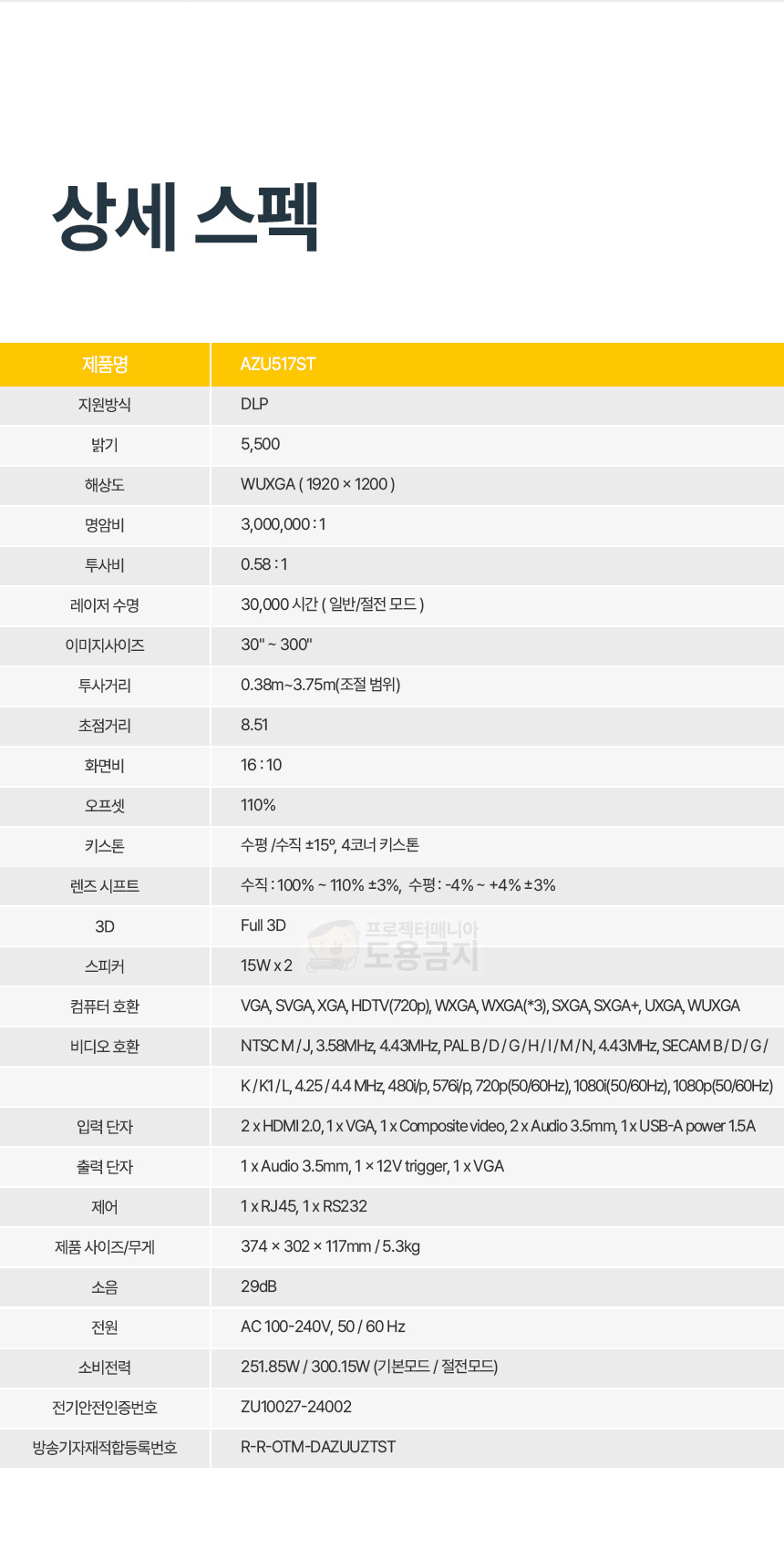 상세 스펙

| 제품명 | AZU517ST |
|---|---|
| 지원방식 | DLP |
| 밝기 | 5,500 |
| 해상도 | WUXGA ( 1920 × 1200 ) |
| 명암비 | 3,000,000 : 1 |
| 투사비 | 0.58 : 1 |
| 레이저 수명 | 30,000 시간 ( 일반/절전 모드 ) |
| 이미지사이즈 | 30" ~ 300" |
| 투사거리 | 0.38m~3.75m(조절 범위) |
| 초점거리 | 8.51 |
| 화면비 | 16 : 10 |
| 오프셋 | 110% |
| 키스톤 | 수평 /수직 ±15º, 4코너 키스톤 |
| 렌즈 시프트 | 수직 : 100% ~ 110% ±3%, 수평 : -4% ~ +4% ±3% |
| 3D | Full 3D |
| 스피커 | 15W x 2 |
| 컴퓨터 호환 | VGA, SVGA, XGA, HDTV(720p), WXGA, WXGA(*3), SXGA, SXGA+, UXGA, WUXGA |
| 비디오 호환 | NTSC M / J, 3.58MHz, 4.43MHz, PAL B / D / G / H / I / M / N, 4.43MHz, SECAM B / D / G / |
| | K / K1 / L, 4.25 / 4.4 MHz, 480i/p, 576i/p, 720p(50/60Hz), 1080i(50/60Hz), 1080p(50/60Hz) |
| 입력 단자 | 2 x HDMI 2.0, 1 x VGA, 1 x Composite video, 2 x Audio 3.5mm, 1 x USB-A power 1.5A |
| 출력 단자 | 1 x Audio 3.5mm, 1 × 12V trigger, 1 x VGA |
| 제어 | 1 x RJ45, 1 x RS232 |
| 제품 사이즈/무게 | 374 × 302 × 117mm / 5.3kg |
| 소음 | 29dB |
| 전원 | AC 100-240V, 50 / 60 Hz |
| 소비전력 | 251.85W / 300.15W (기본모드 / 절전모드) |
| 전기안전인증번호 | ZU10027-24002 |
| 방송기자재적합등록번호 | R-R-OTM-DAZUUZTST |

프로젝터매니아
도용금지